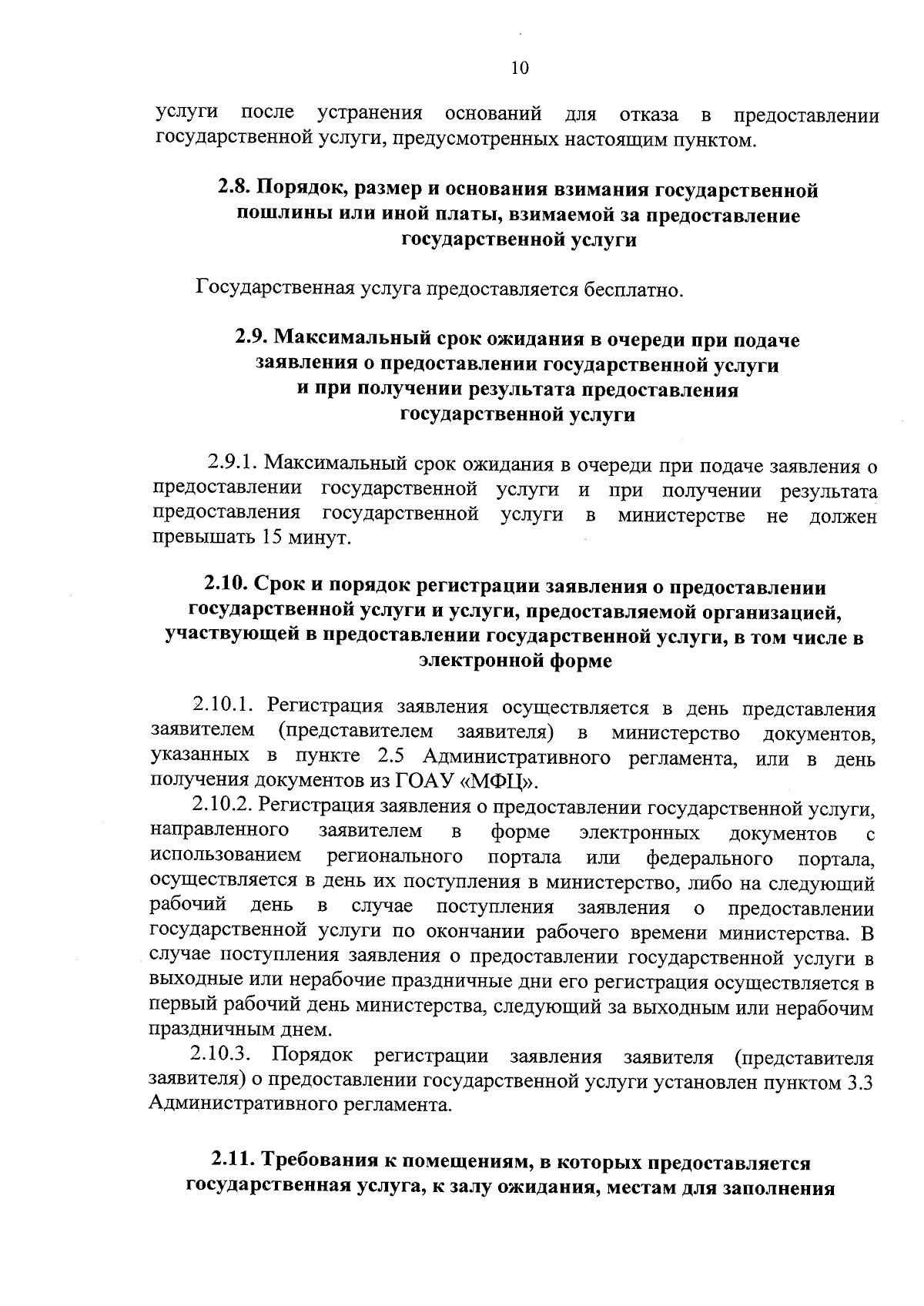 10

услуги после устранения оснований для отказа в предоставлении государственной услуги, предусмотренных настоящим пунктом.

2.8. Порядок, размер и основания взимания государственной пошлины или иной платы, взимаемой за предоставление государственной услуги

Государственная услуга предоставляется бесплатно.

2.9. Максимальный срок ожидания в очереди при подаче заявления о предоставлении государственной услуги и при получении результата предоставления государственной услуги

2.9.1. Максимальный срок ожидания в очереди при подаче заявления о предоставлении государственной услуги и при получении результата предоставления государственной услуги в министерстве не должен превышать 15 минут.

2.10. Срок и порядок регистрации заявления о предоставлении государственной услуги и услуги, предоставляемой организацией, участвующей в предоставлении государственной услуги, в том числе в электронной форме

2.10.1. Регистрация заявления осуществляется в день представления заявителем (представителем заявителя) в министерство документов, указанных в пункте 2.5 Административного регламента, или в день получения документов из ГОАУ «МФЦ».

2.10.2. Регистрация заявления о предоставлении государственной услуги, направленного заявителем в форме электронных документов с использованием регионального портала или федерального портала, осуществляется в день их поступления в министерство, либо на следующий рабочий день в случае поступления заявления о предоставлении государственной услуги по окончании рабочего времени министерства. В случае поступления заявления о предоставлении государственной услуги в выходные или нерабочие праздничные дни его регистрация осуществляется в первый рабочий день министерства, следующий за выходным или нерабочим праздничным днем.

2.10.3. Порядок регистрации заявления заявителя (представителя заявителя) о предоставлении государственной услуги установлен пунктом 3.3 Административного регламента.

2.11. Требования к помещениям, в которых предоставляется государственная услуга, к залу ожидания, местам для заполнения